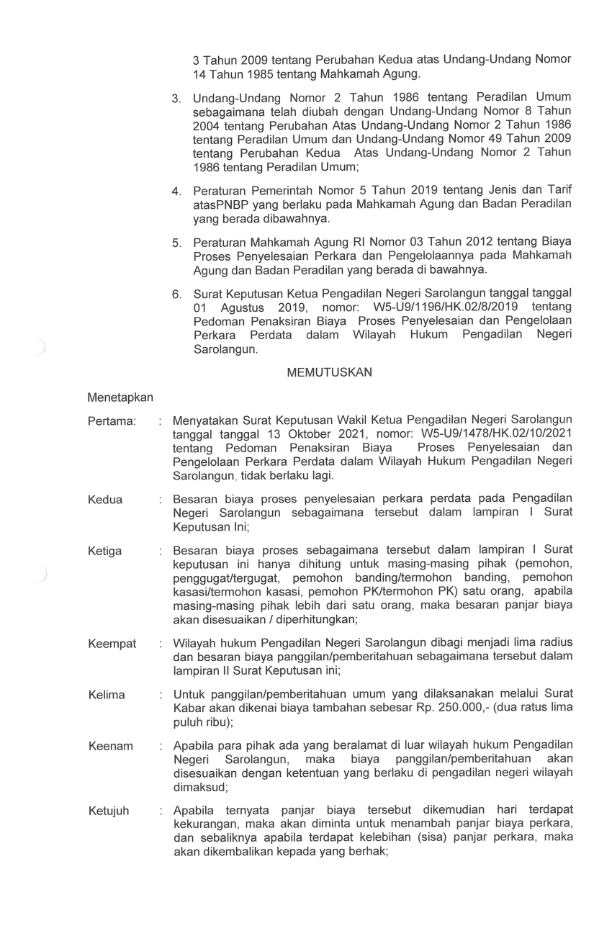 3 Tahun 2009 tentang Perubahan Kedua atas Undang-Undang Nomor 14 Tahun 1985 tentang Mahkamah Agung.

3. Undang-Undang Nomor 2 Tahun 1986 tentang Peradilan Umum sebagaimana telah diubah dengan Undang-Undang Nomor 8 Tahun 2004 tentang Perubahan Atas Undang-Undang Nomor 2 Tahun 1986 tentang Peradilan Umum dan Undang-Undang Nomor 49 Tahun 2009 tentang Perubahan Kedua Atas Undang-Undang Nomor 2 Tahun 1986 tentang Peradilan Umum;

4. Peraturan Pemerintah Nomor 5 Tahun 2019 tentang Jenis dan Tarif atasPNBP yang berlaku pada Mahkamah Agung dan Badan Peradilan yang berada dibawahnya.

5. Peraturan Mahkamah Agung RI Nomor 03 Tahun 2012 tentang Biaya Proses Penyelesaian Perkara dan Pengelolaannya pada Mahkamah Agung dan Badan Peradilan yang berada di bawahnya.

6. Surat Keputusan Ketua Pengadilan Negeri Sarolangun tanggal tanggal 01 Agustus 2019, nomor: W5-U9/1196/HK.02/8/2019 tentang Pedoman Penaksiran Biaya Proses Penyelesaian dan Pengelolaan Perkara Perdata dalam Wilayah Hukum Pengadilan Negeri Sarolangun.

MEMUTUSKAN

Menetapkan

Pertama: : Menyatakan Surat Keputusan Wakil Ketua Pengadilan Negeri Sarolangun tanggal tanggal 13 Oktober 2021, nomor: W5-U9/1478/HK.02/10/2021 tentang Pedoman Penaksiran Biaya Proses Penyelesaian dan Pengelolaan Perkara Perdata dalam Wilayah Hukum Pengadilan Negeri Sarolangun, tidak berlaku lagi.

Kedua : Besaran biaya proses penyelesaian perkara perdata pada Pengadilan Negeri Sarolangun sebagaimana tersebut dalam lampiran I Surat Keputusan Ini;

Ketiga : Besaran biaya proses sebagaimana tersebut dalam lampiran I Surat keputusan ini hanya dihitung untuk masing-masing pihak (pemohon, penggugat/tergugat, pemohon banding/termohon banding, pemohon kasasi/termohon kasasi, pemohon PK/termohon PK) satu orang, apabila masing-masing pihak lebih dari satu orang, maka besaran panjar biaya akan disesuaikan / diperhitungkan;

Keempat : Wilayah hukum Pengadilan Negeri Sarolangun dibagi menjadi lima radius dan besaran biaya panggilan/pemberitahuan sebagaimana tersebut dalam lampiran II Surat Keputusan ini;

Kelima : Untuk panggilan/pemberitahuan umum yang dilaksanakan melalui Surat Kabar akan dikenai biaya tambahan sebesar Rp. 250.000,- (dua ratus lima puluh ribu);

Keenam : Apabila para pihak ada yang beralamat di luar wilayah hukum Pengadilan Negeri Sarolangun, maka biaya panggilan/pemberitahuan akan disesuaikan dengan ketentuan yang berlaku di pengadilan negeri wilayah dimaksud;

Ketujuh : Apabila ternyata panjar biaya tersebut dikemudian hari terdapat kekurangan, maka akan diminta untuk menambah panjar biaya perkara, dan sebaliknya apabila terdapat kelebihan (sisa) panjar perkara, maka akan dikembalikan kepada yang berhak;